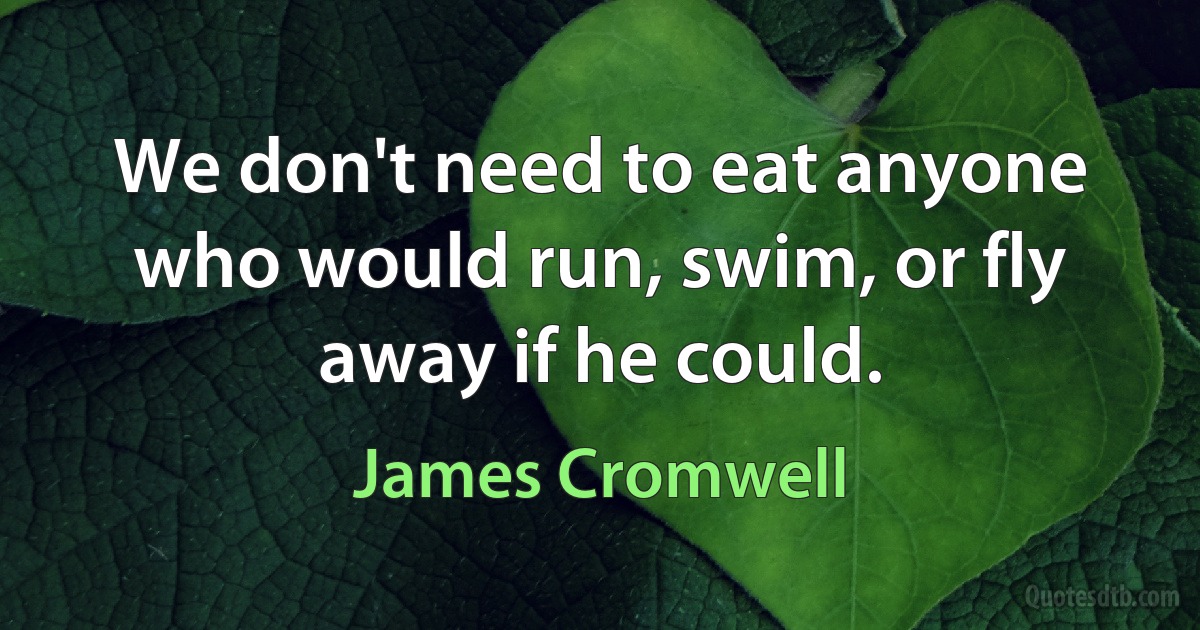 We don't need to eat anyone who would run, swim, or fly away if he could.

James Cromwell

Quotesdtb.com